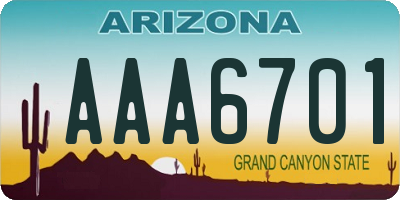 ARIZONA

AAA6701

GRAND CANYON STATE